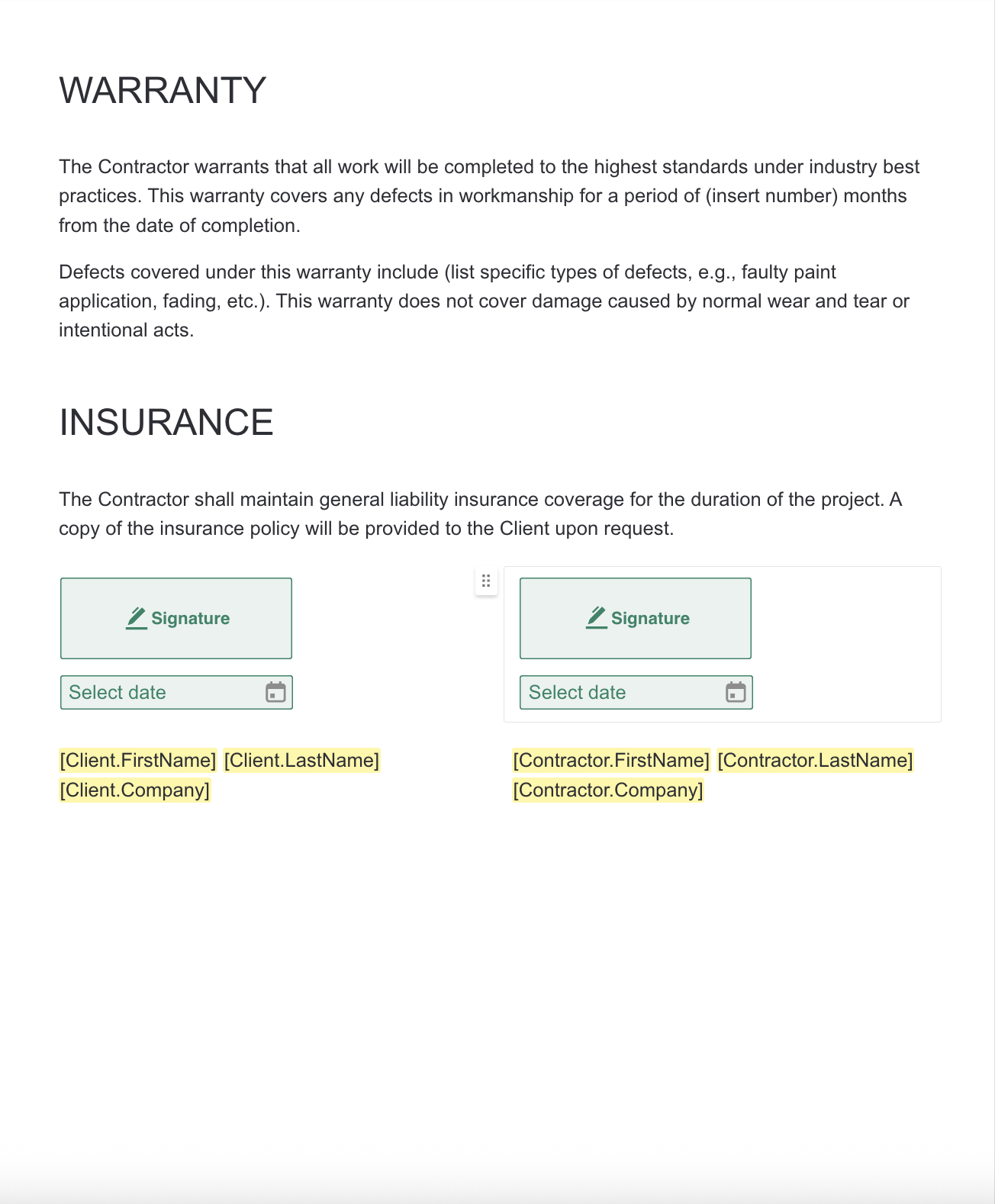 WARRANTY

The Contractor warrants that all work will be completed to the highest standards under industry best practices. This warranty covers any defects in workmanship for a period of (insert number) months from the date of completion.

Defects covered under this warranty include (list specific types of defects, e.g., faulty paint application, fading, etc.). This warranty does not cover damage caused by normal wear and tear or intentional acts.

INSURANCE

The Contractor shall maintain general liability insurance coverage for the duration of the project. A copy of the insurance policy will be provided to the Client upon request.

Signature

Select date

[Client.FirstName] [Client.LastName]
[Client.Company]

Signature

Select date

[Contractor.FirstName] [Contractor.LastName]
[Contractor.Company]